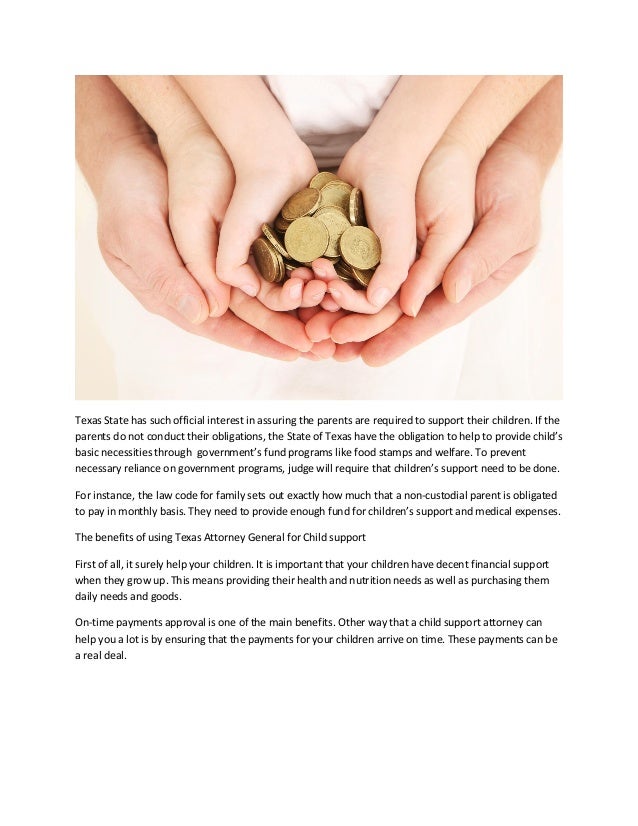 Texas State has such official interest in assuring the parents are required to support their children. If the parents do not conduct their obligations, the State of Texas have the obligation to help to provide child's basic necessities through government's fund programs like food stamps and welfare. To prevent necessary reliance on government programs, judge will require that children's support need to be done.

For instance, the law code for family sets out exactly how much that a non-custodial parent is obligated to pay in monthly basis. They need to provide enough fund for children's support and medical expenses.

The benefits of using Texas Attorney General for Child support

First of all, it surely help your children. It is important that your children have decent financial support when they grow up. This means providing their health and nutrition needs as well as purchasing them daily needs and goods.

On-time payments approval is one of the main benefits. Other way that a child support attorney can help you a lot is by ensuring that the payments for your children arrive on time. These payments can be a real deal.